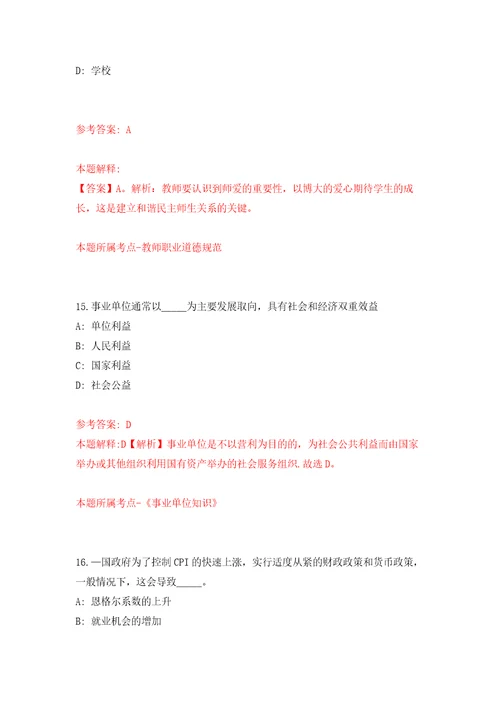 D: 学校

参考答案: A

本题解释:
【答案】A。解析：教师要认识到师爱的重要性，以博大的爱心期待学生的成长，这是建立和谐民主师生关系的关键。

本题所属考点-教师职业道德规范

15.事业单位通常以_____为主要发展取向，具有社会和经济双重效益
A: 单位利益
B: 人民利益
C: 国家利益
D: 社会公益

参考答案: D
本题解释:D【解析】事业单位是不以营利为目的的，为社会公共利益而由国家举办或其他组织利用国有资产举办的社会服务组织.故选D。

本题所属考点-《事业单位知识》

16.一国政府为了控制CPI的快速上涨，实行适度从紧的财政政策和货币政策，一般情况下，这会导致_____。
A: 恩格尔系数的上升
B: 就业机会的增加